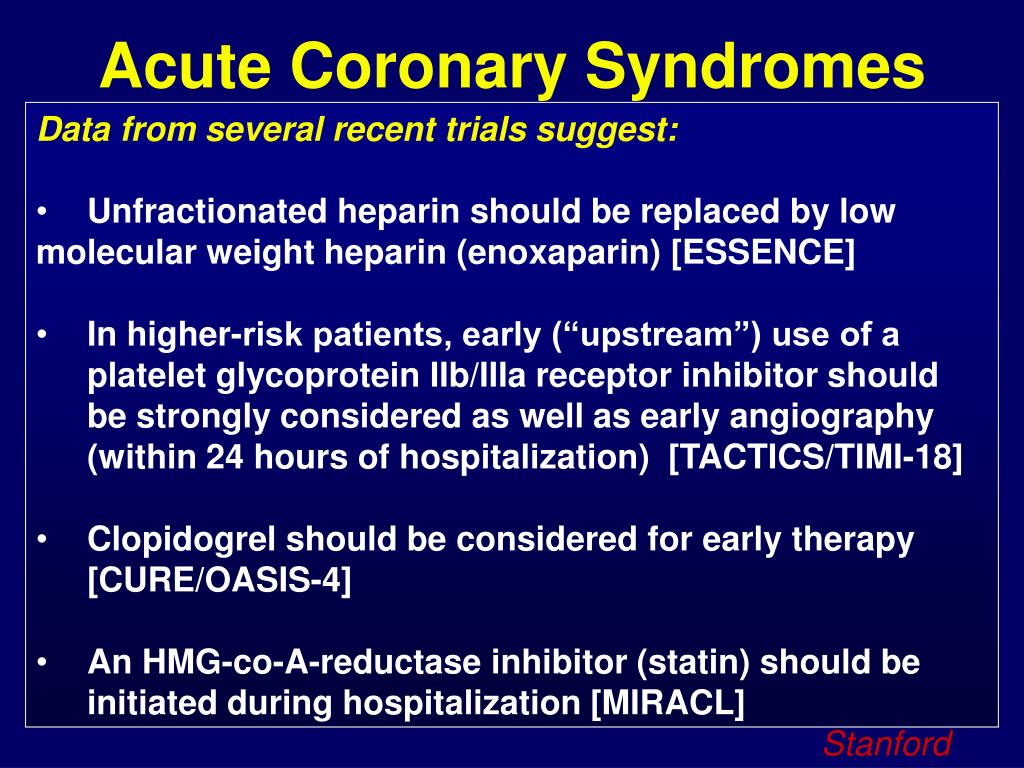 Acute Coronary Syndromes

Data from several recent trials suggest:

• Unfractionated heparin should be replaced by low molecular weight heparin (enoxaparin) [ESSENCE]

• In higher-risk patients, early (“upstream”) use of a platelet glycoprotein IIb/IIIa receptor inhibitor should be strongly considered as well as early angiography (within 24 hours of hospitalization) [TACTICS/TIMI-18]

• Clopidogrel should be considered for early therapy [CURE/OASIS-4]

• An HMG-co-A-reductase inhibitor (statin) should be initiated during hospitalization [MIRACL]

Stanford